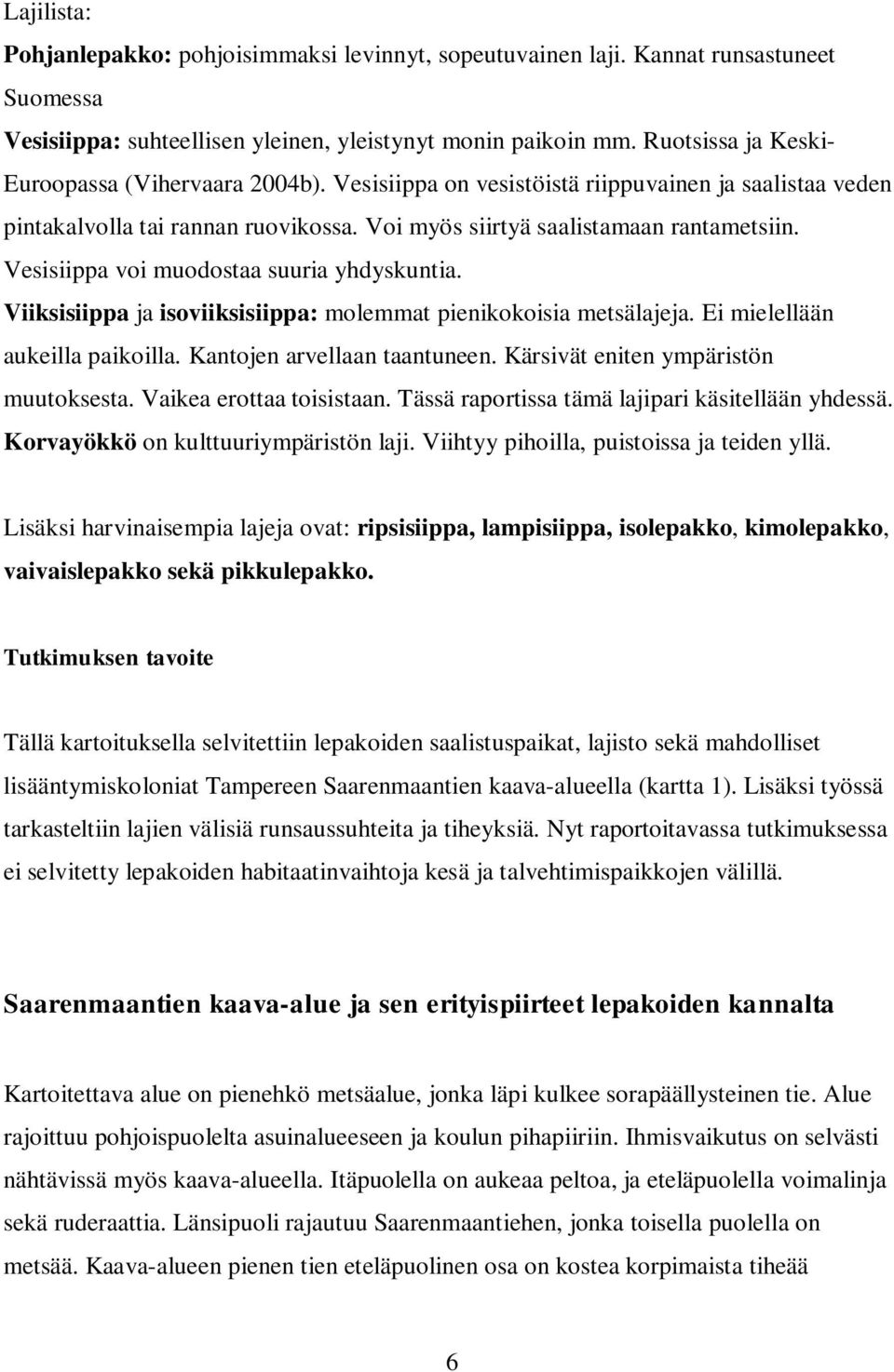 Lajilista:
Pohjanlepakko: pohjoisimmaksi levinnyt, sopeutuvainen laji. Kannat runsastuneet Suomessa
Vesisiippa: suhteellisen yleinen, yleistynyt monin paikoin mm. Ruotsissa ja Keski-Euroopassa (Vihervaara 2004b). Vesisiippa on vesistöistä riippuvainen ja saalistaa veden pintakalvolla tai rannan ruovikossa. Voi myös siirtyä saalistamaan rantametsiin. Vesisiippa voi muodostaa suuria yhdyskuntia.
Viiksisiippa ja isoviiksisiippa: molemmat pienikokoisia metsälajeja. Ei mielellään aukeilla paikoilla. Kantojen arvellaan taantuneen. Kärsivät eniten ympäristön muutoksesta. Vaikea erottaa toisistaan. Tässä raportissa tämä lajipari käsitellään yhdessä.
Korvayökkö on kulttuuriympäristön laji. Viihtyy pihoilla, puistoissa ja teiden yllä.

Lisäksi harvinaisempia lajeja ovat: ripsisiippa, lampisiippa, isolepakko, kimolepakko, vaivaislepakko sekä pikkulepakko.

Tutkimuksen tavoite

Tällä kartoituksella selvitettiin lepakoiden saalistuspaikat, lajisto sekä mahdolliset lisääntymiskoloniat Tampereen Saarenmaantien kaava-alueella (kartta 1). Lisäksi työssä tarkasteltiin lajien välisiä runsaussuhteita ja tiheyksiä. Nyt raportoitavassa tutkimuksessa ei selvitetty lepakoiden habitaatinvaihtoja kesä ja talvehtimispaikkojen välillä.

Saarenmaantien kaava-alue ja sen erityispiirteet lepakoiden kannalta

Kartoitettava alue on pienehkö metsäalue, jonka läpi kulkee sorapäällysteinen tie. Alue rajoittuu pohjoispuolelta asuinalueeseen ja koulun pihapiiriin. Ihmisvaikutus on selvästi nähtävissä myös kaava-alueella. Itäpuolella on aukeaa peltoa, ja eteläpuolella voimalinja sekä ruderaattia. Länsipuoli rajautuu Saarenmaantiehen, jonka toisella puolella on metsää. Kaava-alueen pienen tien eteläpuolinen osa on kostea korpimaista tiheää

6